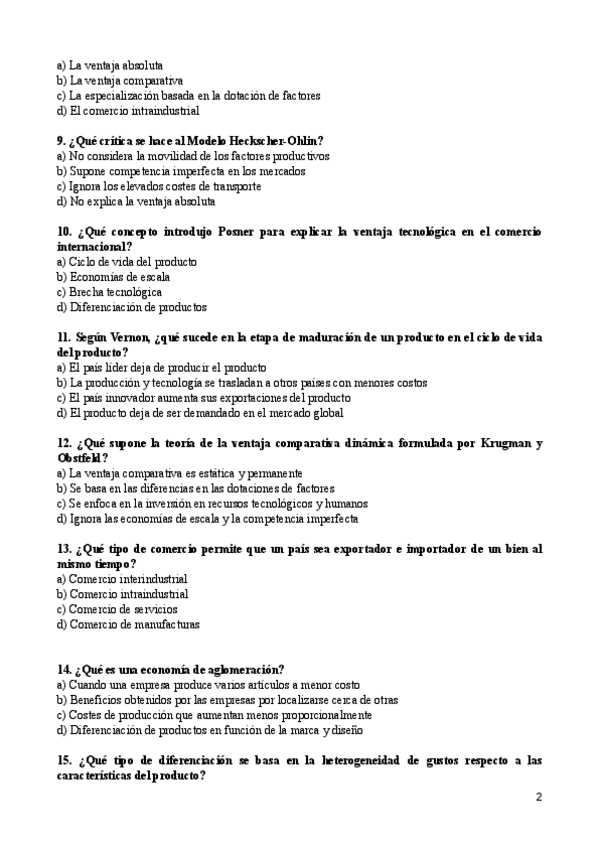 a) La ventaja absoluta
b) La ventaja comparativa
c) La especialización basada en la dotación de factores
d) El comercio intraindustrial

9. ¿Qué crítica se hace al Modelo Heckscher-Ohlin?
a) No considera la movilidad de los factores productivos
b) Supone competencia imperfecta en los mercados
c) Ignora los elevados costes de transporte
d) No explica la ventaja absoluta

10. ¿Qué concepto introdujo Posner para explicar la ventaja tecnológica en el comercio internacional?
a) Ciclo de vida del producto
b) Economías de escala
c) Brecha tecnológica
d) Diferenciación de productos

11. Según Vernon, ¿qué sucede en la etapa de maduración de un producto en el ciclo de vida del producto?
a) El país líder deja de producir el producto
b) La producción y tecnología se trasladan a otros países con menores costos
c) El país innovador aumenta sus exportaciones del producto
d) El producto deja de ser demandado en el mercado global

12. ¿Qué supone la teoría de la ventaja comparativa dinámica formulada por Krugman y Obstfeld?
a) La ventaja comparativa es estática y permanente
b) Se basa en las diferencias en las dotaciones de factores
c) Se enfoca en la inversión en recursos tecnológicos y humanos
d) Ignora las economías de escala y la competencia imperfecta

13. ¿Qué tipo de comercio permite que un país sea exportador e importador de un bien al mismo tiempo?
a) Comercio interindustrial
b) Comercio intraindustrial
c) Comercio de servicios
d) Comercio de manufacturas

14. ¿Qué es una economía de aglomeración?
a) Cuando una empresa produce varios artículos a menor costo
b) Beneficios obtenidos por las empresas por localizarse cerca de otras
c) Costes de producción que aumentan menos proporcionalmente
d) Diferenciación de productos en función de la marca y diseño

15. ¿Qué tipo de diferenciación se basa en la heterogeneidad de gustos respecto a las características del producto?

2